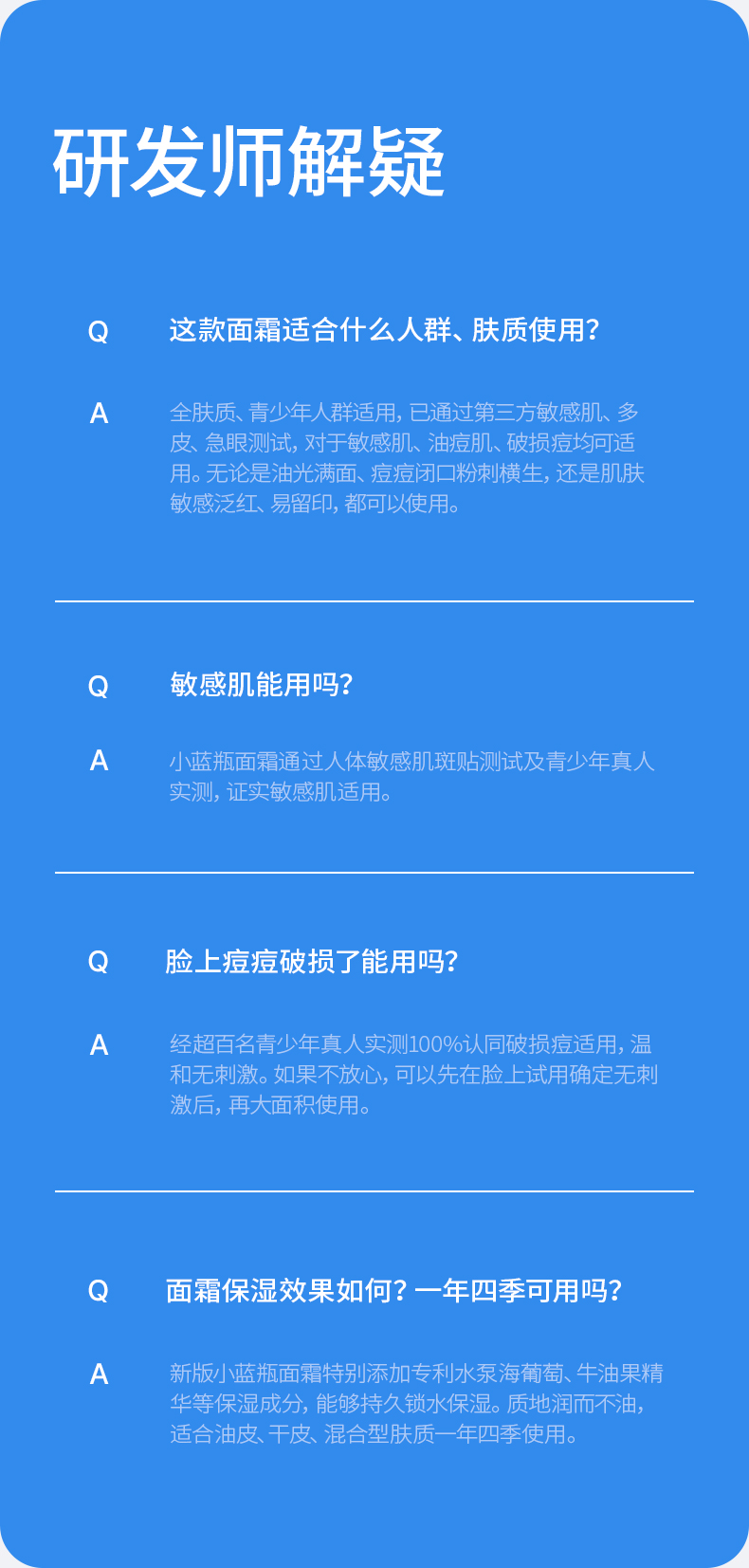 研发师解疑

Q 这款面霜适合什么人群、肤质使用?

A 全肤质、青少年人群适用,已通过第三方敏感肌、多皮、急眼测试,对于敏感肌、油痘肌、破损痘均可适用。无论是油光满面、痘痘闭口粉刺横生,还是肌肤敏感泛红、易留印,都可以使用。

Q 敏感肌能用吗?

A 小蓝瓶面霜通过人体敏感肌斑贴测试及青少年真人实测,证实敏感肌适用。

Q 脸上痘痘破损了能用吗?

A 经超百名青少年真人实测100%认同破损痘适用,温和无刺激。如果不放心,可以先在脸上试用确定无刺激后,再大面积使用。

Q 面霜保湿效果如何?一年四季可用吗?

A 新版小蓝瓶面霜特别添加专利水泵海葡萄、牛油果精华等保湿成分,能够持久锁水保湿。质地润而不油,适合油皮、干皮、混合型肤质一年四季使用。